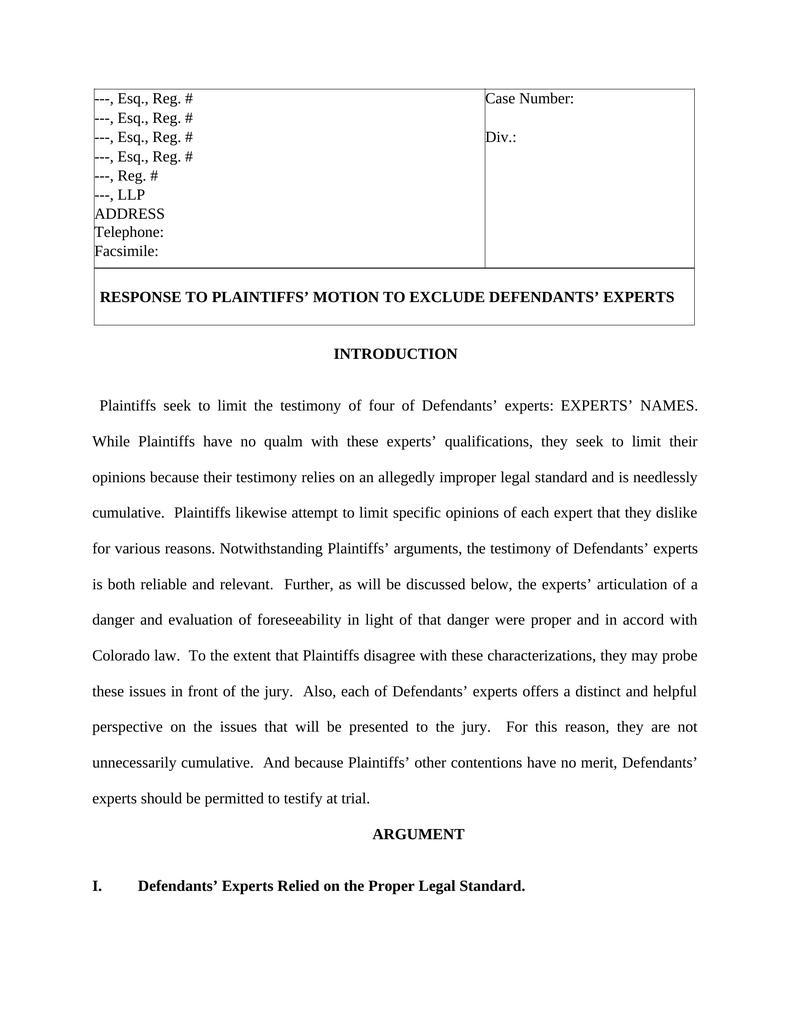 ---, Esq., Reg. #
---, Esq., Reg. #
---, Esq., Reg. #
---, Esq., Reg. #
---, Reg. #
---, LLP
ADDRESS
Telephone:
Facsimile:

Case Number:

Div.:

RESPONSE TO PLAINTIFFS' MOTION TO EXCLUDE DEFENDANTS' EXPERTS

INTRODUCTION

Plaintiffs seek to limit the testimony of four of Defendants' experts: EXPERTS' NAMES. While Plaintiffs have no qualm with these experts' qualifications, they seek to limit their opinions because their testimony relies on an allegedly improper legal standard and is needlessly cumulative. Plaintiffs likewise attempt to limit specific opinions of each expert that they dislike for various reasons. Notwithstanding Plaintiffs' arguments, the testimony of Defendants' experts is both reliable and relevant. Further, as will be discussed below, the experts' articulation of a danger and evaluation of foreseeability in light of that danger were proper and in accord with Colorado law. To the extent that Plaintiffs disagree with these characterizations, they may probe these issues in front of the jury. Also, each of Defendants' experts offers a distinct and helpful perspective on the issues that will be presented to the jury. For this reason, they are not unnecessarily cumulative. And because Plaintiffs' other contentions have no merit, Defendants' experts should be permitted to testify at trial.

ARGUMENT

I. Defendants' Experts Relied on the Proper Legal Standard.